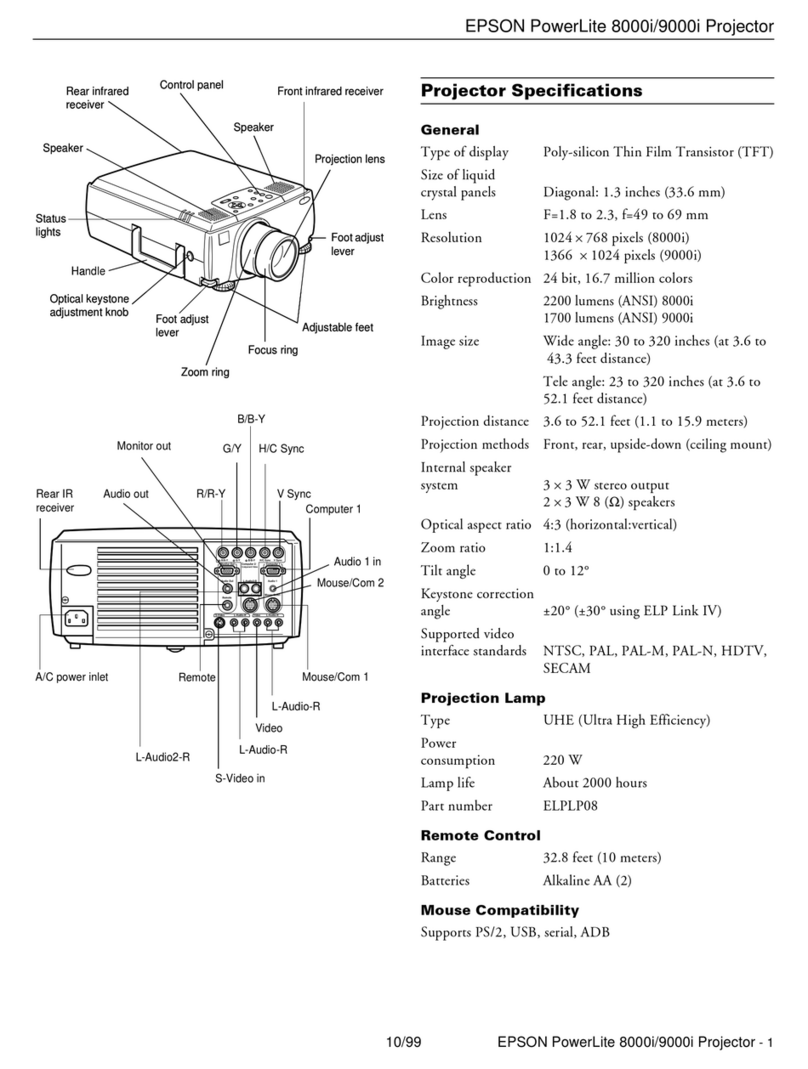 EPSON PowerLite 8000i/9000i Projector

Rear infrared receiver
Control panel
Front infrared receiver
Speaker
Speaker
Projection lens
Status lights
Foot adjust lever
Handle
Optical keystone adjustment knob
Foot adjust lever
Adjustable feet
Focus ring
Zoom ring

B/B-Y
Monitor out
G/Y
H/C Sync
Rear IR receiver
Audio out
R/R-Y
V Sync
Computer 1
Audio 1 in
Mouse/Com 2
A/C power inlet
Remote
Mouse/Com 1
L-Audio-R
Video
L-Audio-R
L-Audio2-R
S-Video in

Projector Specifications

General

| | |
|---|---|
| Type of display | Poly-silicon Thin Film Transistor (TFT) |
| Size of liquid crystal panels | Diagonal: 1.3 inches (33.6 mm) |
| Lens | F=1.8 to 2.3, f=49 to 69 mm |
| Resolution | 1024 × 768 pixels (8000i) 1366 × 1024 pixels (9000i) |
| Color reproduction | 24 bit, 16.7 million colors |
| Brightness | 2200 lumens (ANSI) 8000i 1700 lumens (ANSI) 9000i |
| Image size | Wide angle: 30 to 320 inches (at 3.6 to 43.3 feet distance) Tele angle: 23 to 320 inches (at 3.6 to 52.1 feet distance) |
| Projection distance | 3.6 to 52.1 feet (1.1 to 15.9 meters) |
| Projection methods | Front, rear, upside-down (ceiling mount) |
| Internal speaker system | 3 × 3 W stereo output 2 × 3 W 8 (Ω) speakers |
| Optical aspect ratio | 4:3 (horizontal:vertical) |
| Zoom ratio | 1:1.4 |
| Tilt angle | 0 to 12° |
| Keystone correction angle | ±20° (±30° using ELP Link IV) |
| Supported video interface standards | NTSC, PAL, PAL-M, PAL-N, HDTV, SECAM |

Projection Lamp

| | |
|---|---|
| Type | UHE (Ultra High Efficiency) |
| Power consumption | 220 W |
| Lamp life | About 2000 hours |
| Part number | ELPLP08 |

Remote Control

| | |
|---|---|
| Range | 32.8 feet (10 meters) |
| Batteries | Alkaline AA (2) |

Mouse Compatibility

Supports PS/2, USB, serial, ADB

10/99 EPSON PowerLite 8000i/9000i Projector - 1